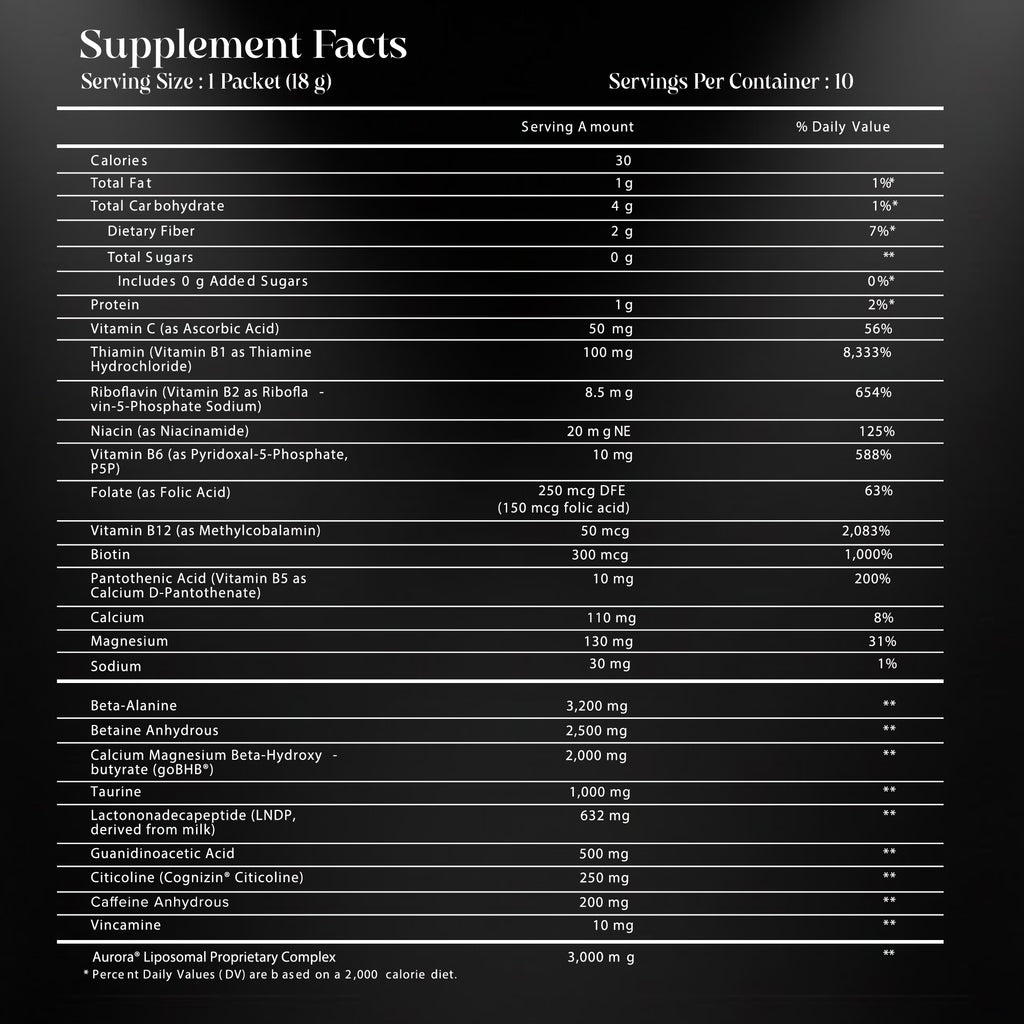 Supplement Facts
Serving Size : 1 Packet (18 g)
Servings Per Container : 10

|  | Serving Amount | % Daily Value |
|---|---|---|
| Calories | 30 |  |
| Total Fat | 1 g | 1%* |
| Total Carbohydrate | 4 g | 1%* |
| Dietary Fiber | 2 g | 7%* |
| Total Sugars | 0 g | ** |
| Includes 0 g Added Sugars |  | 0%* |
| Protein | 1 g | 2%* |
| Vitamin C (as Ascorbic Acid) | 50 mg | 56% |
| Thiamin (Vitamin B1 as Thiamine Hydrochloride) | 100 mg | 8,333% |
| Riboflavin (Vitamin B2 as Riboflavin-5-Phosphate Sodium) | 8.5 mg | 654% |
| Niacin (as Niacinamide) | 20 mg NE | 125% |
| Vitamin B6 (as Pyridoxal-5-Phosphate, P5P) | 10 mg | 588% |
| Folate (as Folic Acid) | 250 mcg DFE (150 mcg folic acid) | 63% |
| Vitamin B12 (as Methylcobalamin) | 50 mcg | 2,083% |
| Biotin | 300 mcg | 1,000% |
| Pantothenic Acid (Vitamin B5 as Calcium D-Pantothenate) | 10 mg | 200% |
| Calcium | 110 mg | 8% |
| Magnesium | 130 mg | 31% |
| Sodium | 30 mg | 1% |
| Beta-Alanine | 3,200 mg | ** |
| Betaine Anhydrous | 2,500 mg | ** |
| Calcium Magnesium Beta-Hydroxybutyrate (goBHB®) | 2,000 mg | ** |
| Taurine | 1,000 mg | ** |
| Lactononadecapeptide (LNDP, derived from milk) | 632 mg | ** |
| Guanidinoacetic Acid | 500 mg | ** |
| Citicoline (Cognizin® Citicoline) | 250 mg | ** |
| Caffeine Anhydrous | 200 mg | ** |
| Vincamine | 10 mg | ** |
| Aurora® Liposomal Proprietary Complex | 3,000 mg | ** |

* Percent Daily Values (DV) are based on a 2,000 calorie diet.